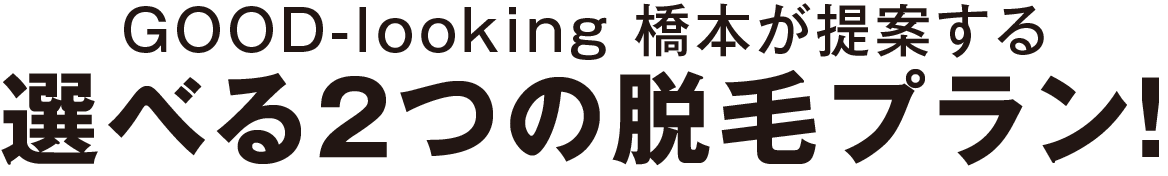 GOOD-looking 橋本が提案する
選べる2つの脱毛プラン!